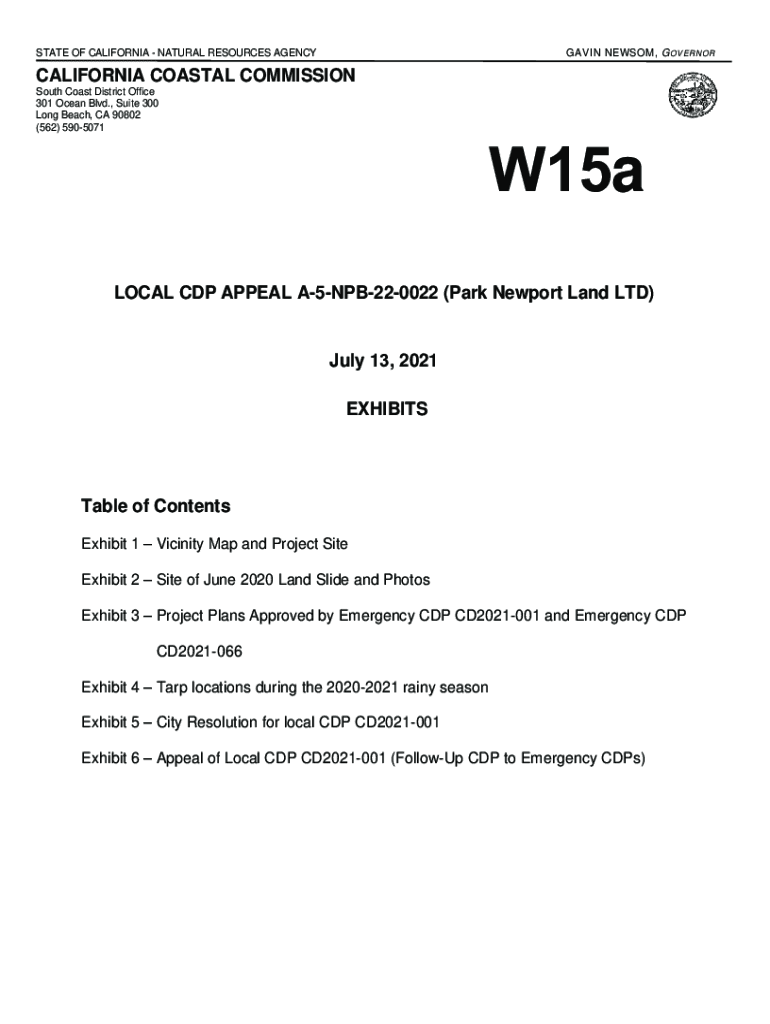 STATE OF CALIFORNIA - NATURAL RESOURCES AGENCY

GAVIN NEWSOM, GOVERNOR

CALIFORNIA COASTAL COMMISSION
South Coast District Office
301 Ocean Blvd., Suite 300
Long Beach, CA 90802
(562) 590-5071

W15a

LOCAL CDP APPEAL A-5-NPB-22-0022 (Park Newport Land LTD)

July 13, 2021

EXHIBITS

Table of Contents

Exhibit 1 – Vicinity Map and Project Site

Exhibit 2 – Site of June 2020 Land Slide and Photos

Exhibit 3 – Project Plans Approved by Emergency CDP CD2021-001 and Emergency CDP CD2021-066

Exhibit 4 – Tarp locations during the 2020-2021 rainy season

Exhibit 5 – City Resolution for local CDP CD2021-001

Exhibit 6 – Appeal of Local CDP CD2021-001 (Follow-Up CDP to Emergency CDPs)